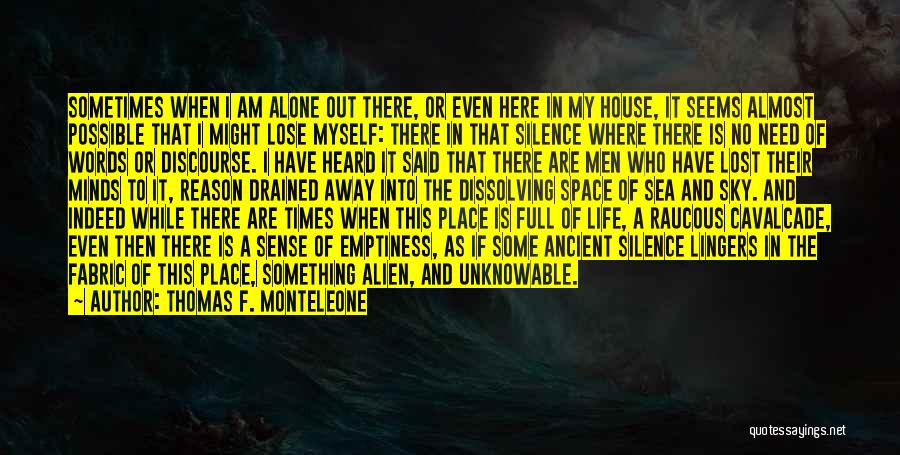 SOMETIMES WHEN I AM ALONE OUT THERE, OR EVEN HERE IN MY HOUSE, IT SEEMS ALMOST POSSIBLE THAT I MIGHT LOSE MYSELF: THERE IN THAT SILENCE WHERE THERE IS NO NEED OF WORDS OR DISCOURSE. I HAVE HEARD IT SAID THAT THERE ARE MEN WHO HAVE LOST THEIR MINDS TO IT, REASON DRAINED AWAY INTO THE DISSOLVING SPACE OF SEA AND SKY. AND INDEED WHILE THERE ARE TIMES WHEN THIS PLACE IS FULL OF LIFE, A RAUCOUS CAVALCADE, EVEN THEN THERE IS A SENSE OF EMPTINESS, AS IF SOME ANCIENT SILENCE LINGERS IN THE FABRIC OF THIS PLACE, SOMETHING ALIEN, AND UNKNOWABLE.

~ AUTHOR: THOMAS F. MONTELEONE

quotessayings.net